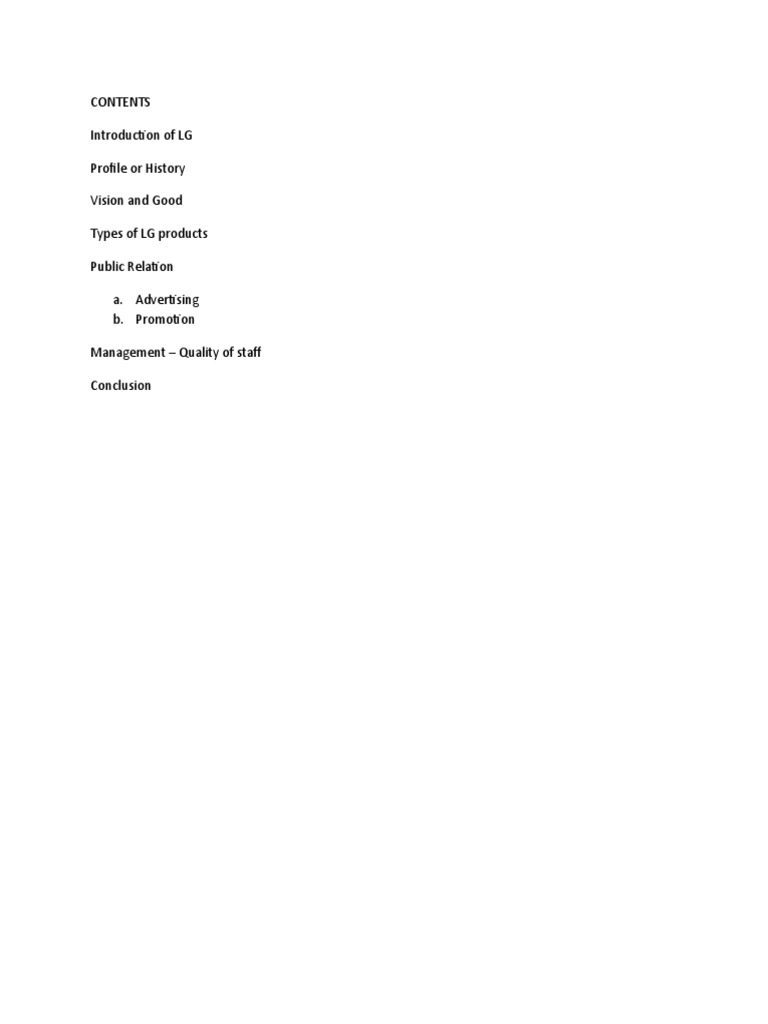 CONTENTS

Introduction of LG

Profile or History

Vision and Good

Types of LG products

Public Relation

a. Advertising
b. Promotion

Management – Quality of staff

Conclusion